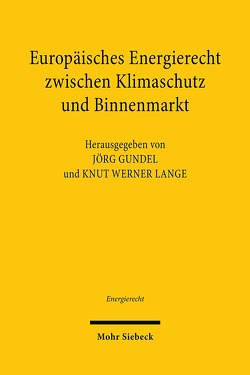 Europäisches Energierecht zwischen Klimaschutz und Binnenmarkt

Herausgegeben von
JÖRG GUNDEL
und KNUT WERNER LANGE

Energierecht

Mohr Siebeck